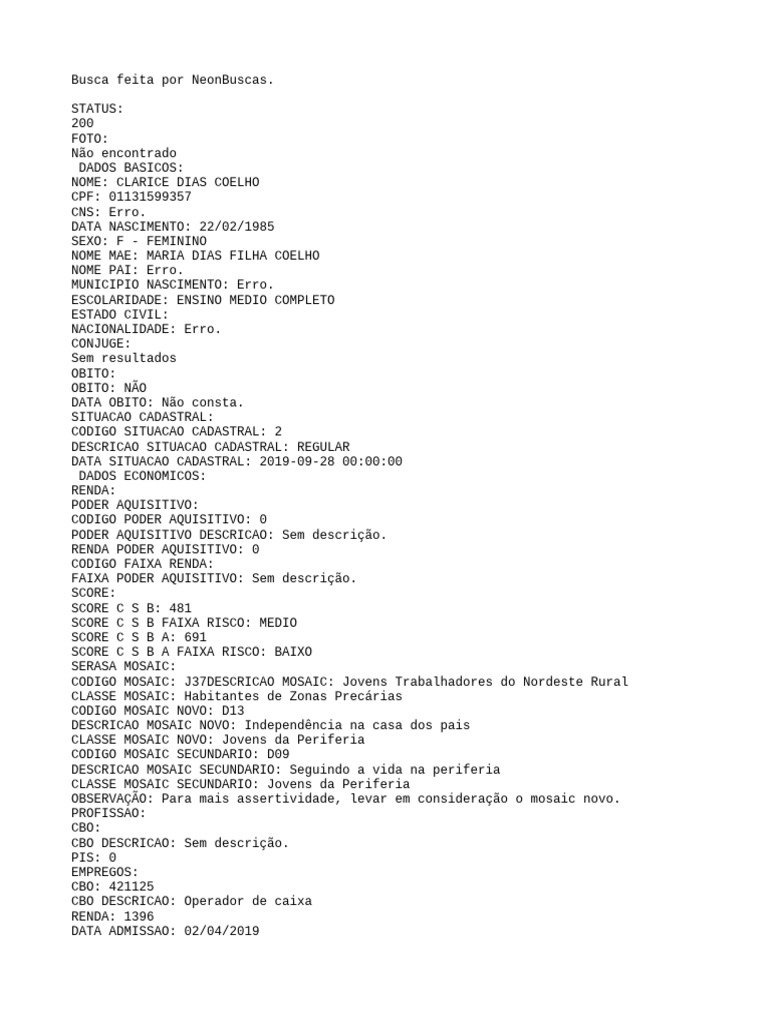 Busca feita por NeonBuscas.

STATUS:
200
FOTO:
Não encontrado
DADOS BASICOS:
NOME: CLARICE DIAS COELHO
CPF: 01131599357
CNS: Erro.
DATA NASCIMENTO: 22/02/1985
SEXO: F - FEMININO
NOME MAE: MARIA DIAS FILHA COELHO
NOME PAI: Erro.
MUNICIPIO NASCIMENTO: Erro.
ESCOLARIDADE: ENSINO MEDIO COMPLETO
ESTADO CIVIL:
NACIONALIDADE: Erro.
CONJUGE:
Sem resultados
OBITO:
OBITO: NÃO
DATA OBITO: Não consta.
SITUACAO CADASTRAL:
CODIGO SITUACAO CADASTRAL: 2
DESCRICAO SITUACAO CADASTRAL: REGULAR
DATA SITUACAO CADASTRAL: 2019-09-28 00:00:00
DADOS ECONOMICOS:
RENDA:
PODER AQUISITIVO:
CODIGO PODER AQUISITIVO: 0
PODER AQUISITIVO DESCRICAO: Sem descrição.
RENDA PODER AQUISITIVO: 0
CODIGO FAIXA RENDA:
FAIXA PODER AQUISITIVO: Sem descrição.
SCORE:
SCORE C S B: 481
SCORE C S B FAIXA RISCO: MEDIO
SCORE C S B A: 691
SCORE C S B A FAIXA RISCO: BAIXO
SERASA MOSAIC:
CODIGO MOSAIC: J37DESCRICAO MOSAIC: Jovens Trabalhadores do Nordeste Rural
CLASSE MOSAIC: Habitantes de Zonas Precárias
CODIGO MOSAIC NOVO: D13
DESCRICAO MOSAIC NOVO: Independência na casa dos pais
CLASSE MOSAIC NOVO: Jovens da Periferia
CODIGO MOSAIC SECUNDARIO: D09
DESCRICAO MOSAIC SECUNDARIO: Seguindo a vida na periferia
CLASSE MOSAIC SECUNDARIO: Jovens da Periferia
OBSERVAÇÃO: Para mais assertividade, levar em consideração o mosaic novo.
PROFISSAO:
CBO:
CBO DESCRICAO: Sem descrição.
PIS: 0
EMPREGOS:
CBO: 421125
CBO DESCRICAO: Operador de caixa
RENDA: 1396
DATA ADMISSAO: 02/04/2019